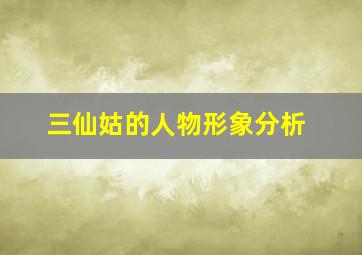 三仙姑的人物形象分析